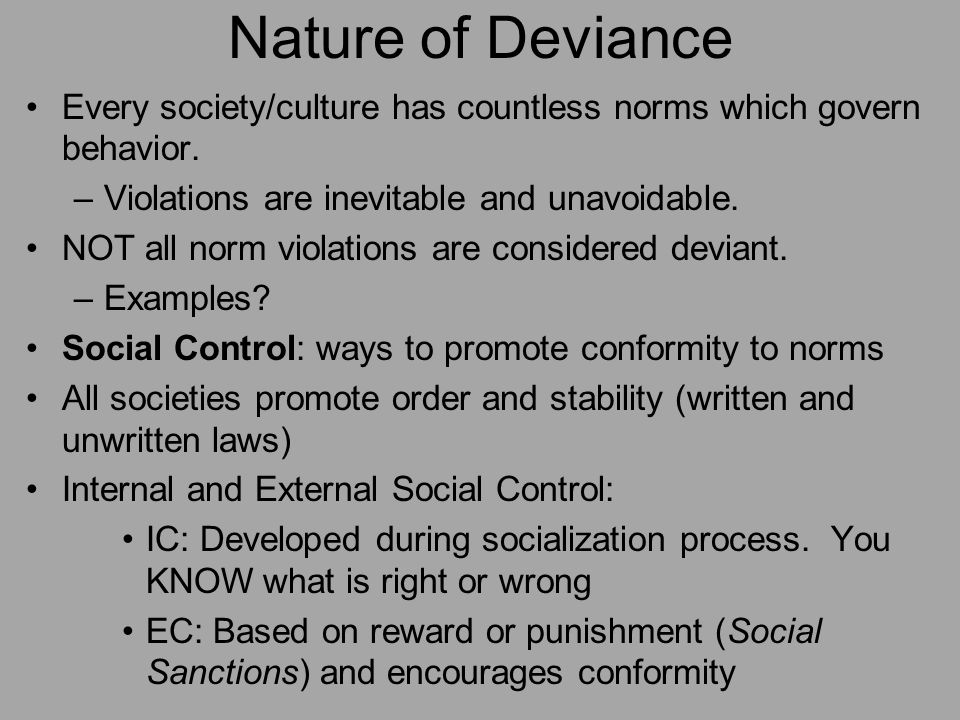 Nature of Deviance

• Every society/culture has countless norms which govern behavior.
– Violations are inevitable and unavoidable.
• NOT all norm violations are considered deviant.
– Examples?
• Social Control: ways to promote conformity to norms
• All societies promote order and stability (written and unwritten laws)
• Internal and External Social Control:
• IC: Developed during socialization process. You KNOW what is right or wrong
• EC: Based on reward or punishment (Social Sanctions) and encourages conformity